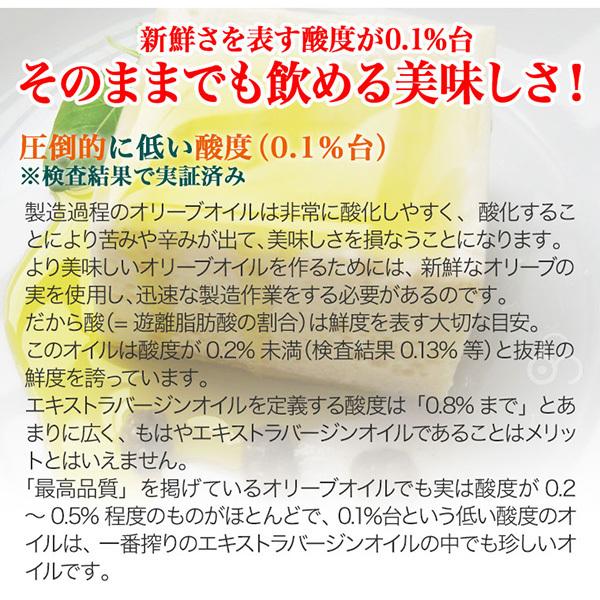 新鮮さを表す酸度が0.1%台
そのままでも飲める美味しさ！

圧倒的に低い酸度（0.1%台）
※検査結果で実証済み

製造過程のオリーブオイルは非常に酸化しやすく、酸化することにより苦みや辛みが出て、美味しさを損なうことになります。
より美味しいオリーブオイルを作るためには、新鮮なオリーブの実を使用し、迅速な製造作業をする必要があるのです。
だから酸（= 遊離脂肪酸の割合）は鮮度を表す大切な目安。
このオイルは酸度が 0.2% 未満（検査結果 0.13% 等）と抜群の鮮度を誇っています。
エキストラバージンオイルを定義する酸度は「0.8% まで」とあまりに広く、もはやエキストラバージンオイルであることはメリットとはいえません。
「最高品質」を掲げているオリーブオイルでも実は酸度が 0.2 ～ 0.5% 程度のものがほとんどで、0.1%台という低い酸度のオイルは、一番搾りのエキストラバージンオイルの中でも珍しいオイルです。